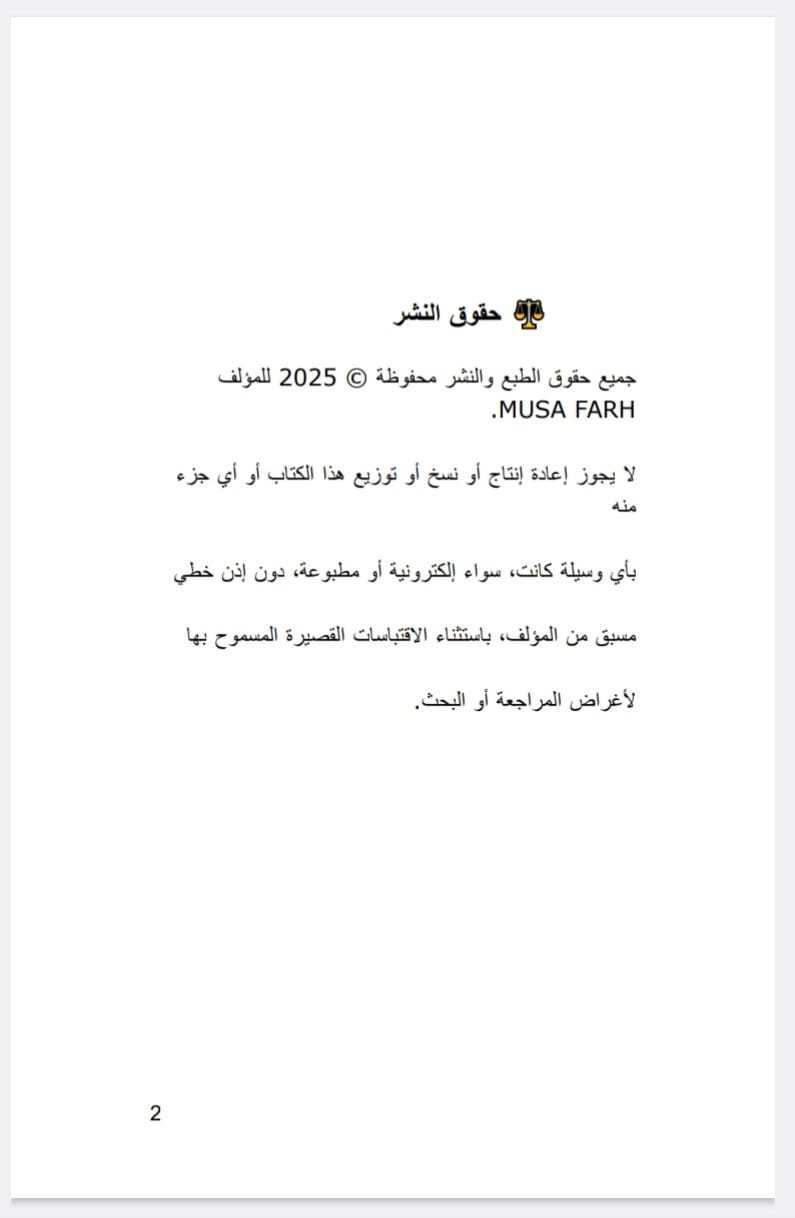 ⚖️ حقوق النشر

جميع حقوق الطبع والنشر محفوظة © 2025 للمؤلف MUSA FARH.

لا يجوز إعادة إنتاج أو نسخ أو توزيع هذا الكتاب أو أي جزء منه

بأي وسيلة كانت، سواء إلكترونية أو مطبوعة، دون إذن خطي

مسبق من المؤلف، باستثناء الاقتباسات القصيرة المسموح بها

لأغراض المراجعة أو البحث.

2